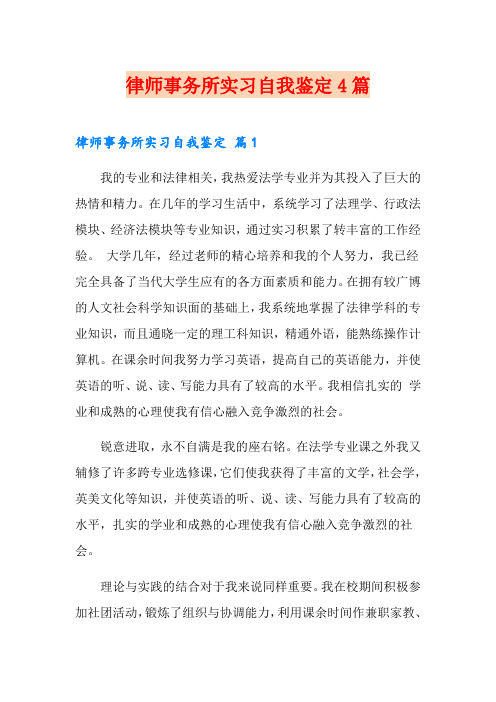 律师事务所实习自我鉴定4篇

律师事务所实习自我鉴定 篇1

我的专业和法律相关，我热爱法学专业并为其投入了巨大的热情和精力。在几年的学习生活中，系统学习了法理学、行政法模块、经济法模块等专业知识，通过实习积累了转丰富的工作经验。 大学几年，经过老师的精心培养和我的个人努力，我已经完全具备了当代大学生应有的各方面素质和能力。在拥有较广博的人文社会科学知识面的基础上，我系统地掌握了法律学科的专业知识，而且通晓一定的理工科知识，精通外语，能熟练操作计算机。在课余时间我努力学习英语，提高自己的英语能力，并使英语的听、说、读、写能力具有了较高的水平。我相信扎实的 学业和成熟的心理使我有信心融入竞争激烈的社会。

锐意进取，永不自满是我的座右铭。在法学专业课之外我又辅修了许多跨专业选修课，它们使我获得了丰富的文学，社会学，英美文化等知识，并使英语的听、说、读、写能力具有了较高的水平，扎实的学业和成熟的心理使我有信心融入竞争激烈的社会。

理论与实践的结合对于我来说同样重要。我在校期间积极参加社团活动，锻炼了组织与协调能力，利用课余时间作兼职家教、